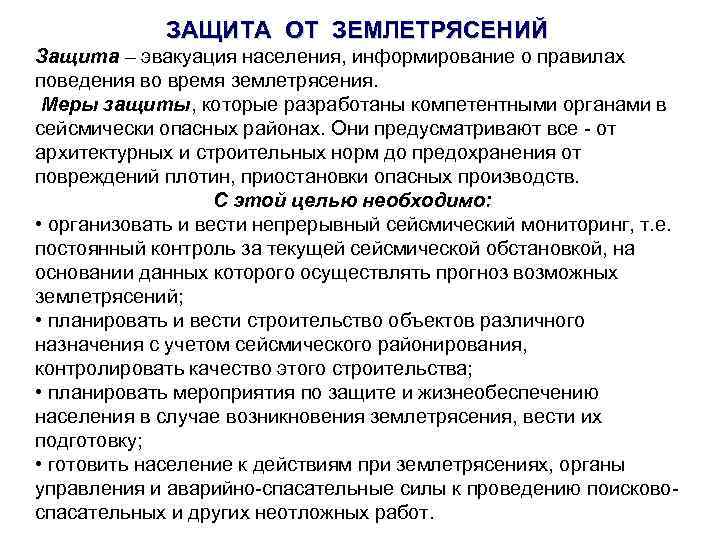 ЗАЩИТА ОТ ЗЕМЛЕТРЯСЕНИЙ

Защита – эвакуация населения, информирование о правилах поведения во время землетрясения.

Меры защиты, которые разработаны компетентными органами в сейсмически опасных районах. Они предусматривают все - от архитектурных и строительных норм до предохранения от повреждений плотин, приостановки опасных производств.

С этой целью необходимо:

• организовать и вести непрерывный сейсмический мониторинг, т.е. постоянный контроль за текущей сейсмической обстановкой, на основании данных которого осуществлять прогноз возможных землетрясений;

• планировать и вести строительство объектов различного назначения с учетом сейсмического районирования, контролировать качество этого строительства;

• планировать мероприятия по защите и жизнеобеспечению населения в случае возникновения землетрясения, вести их подготовку;

• готовить население к действиям при землетрясениях, органы управления и аварийно-спасательные силы к проведению поисково-спасательных и других неотложных работ.